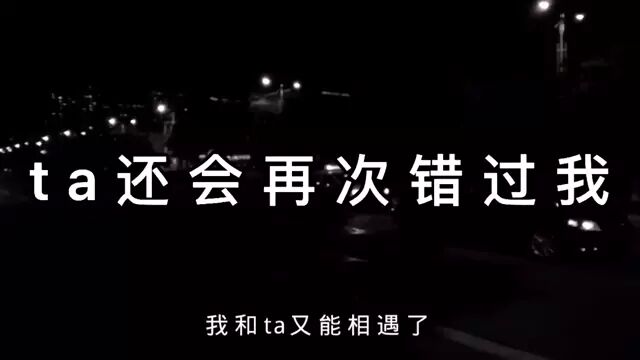 ta还会再次错过我

我和ta又能相遇了